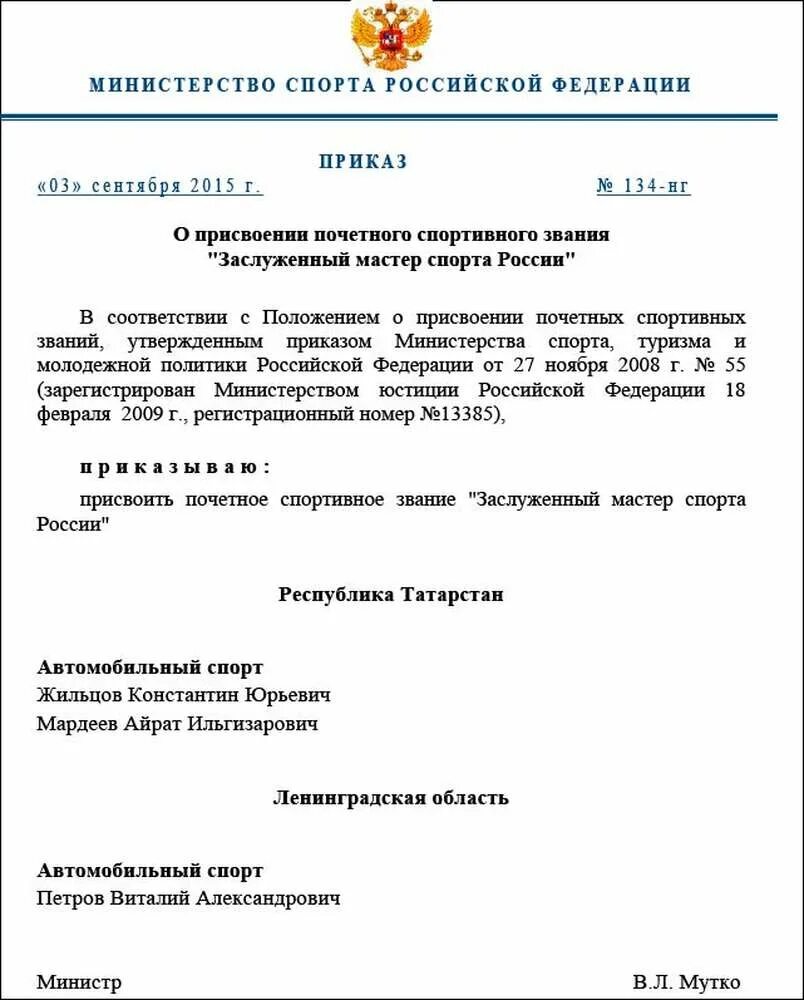 МИНИСТЕРСТВО СПОРТА РОССИЙСКОЙ ФЕДЕРАЦИИ

ПРИКАЗ

«03» сентября 2015 г. № 134-нг

О присвоении почетного спортивного звания
"Заслуженный мастер спорта России"

В соответствии с Положением о присвоении почетных спортивных званий, утвержденным приказом Министерства спорта, туризма и молодежной политики Российской Федерации от 27 ноября 2008 г. № 55 (зарегистрирован Министерством юстиции Российской Федерации 18 февраля 2009 г., регистрационный номер №13385),

приказываю:

присвоить почетное спортивное звание "Заслуженный мастер спорта России"

Республика Татарстан

Автомобильный спорт
Жильцов Константин Юрьевич
Мардеев Айрат Ильгизарович

Ленинградская область

Автомобильный спорт
Петров Виталий Александрович

Министр В.Л. Мутко